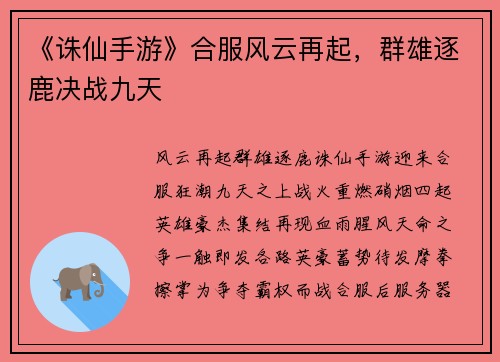 《诛仙手游》合服风云再起，群雄逐鹿决战九天

风云再起群雄逐鹿诛仙手游迎来合服狂潮九天之上战火重燃硝烟四起英雄豪杰集结再现血雨腥风天命之争一触即发各路英豪蓄势待发摩拳擦掌为争夺霸权而战合服后服务器